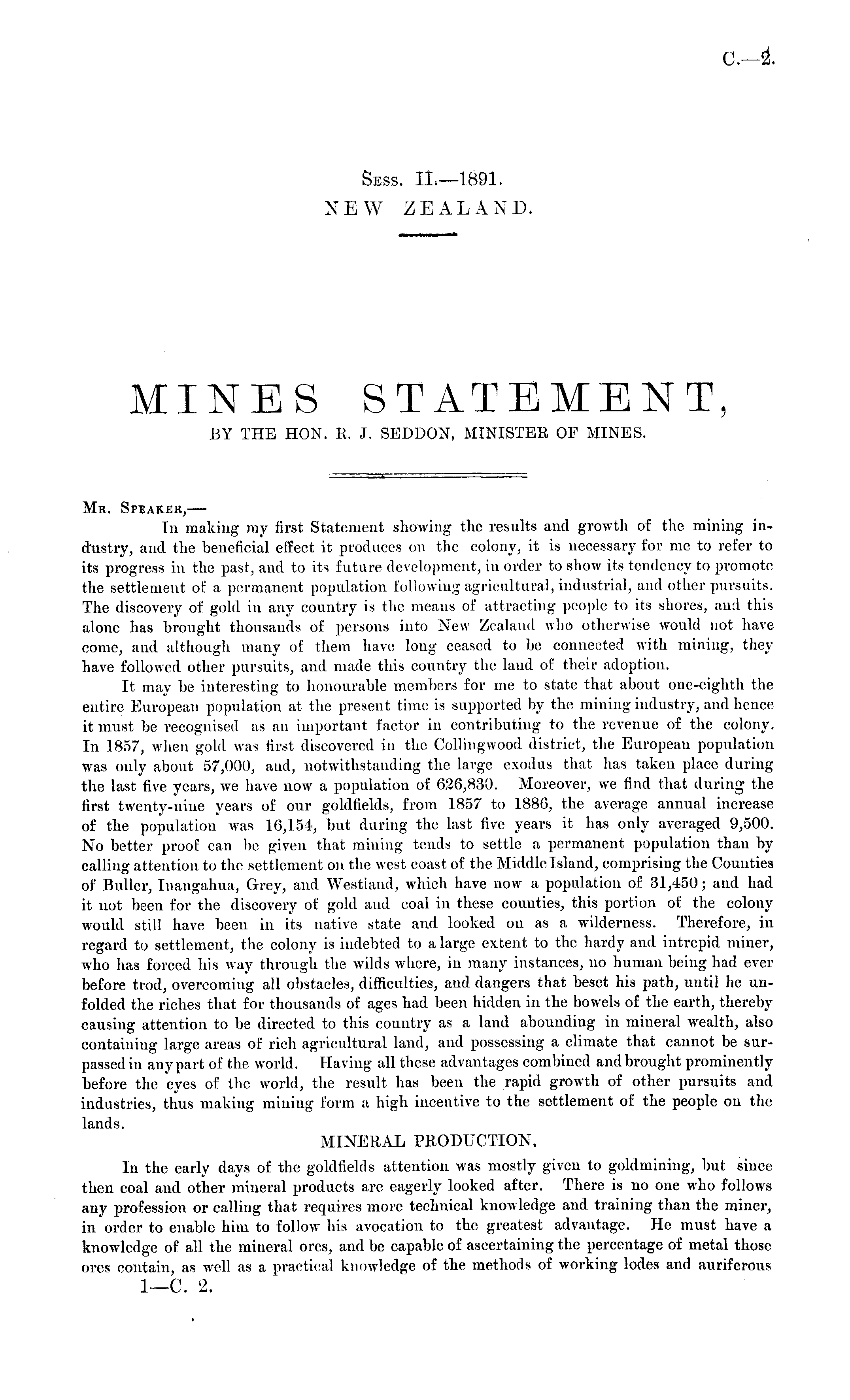 C.—2.

Sess. II.—1891.
NEW ZEALAND.

MINES STATEMENT,
BY THE HON. R. J. SEDDON, MINISTER OF MINES.

Mr. Speaker,—

In making my first Statement showing the results and growth of the mining industry, and the beneficial effect it produces on the colony, it is necessary for me to refer to its progress in the past, and to its future development, in order to show its tendency to promote the settlement of a permanent population following agricultural, industrial, and other pursuits. The discovery of gold in any country is the means of attracting people to its shores, and this alone has brought thousands of persons into New Zealand who otherwise would not have come, and although many of them have long ceased to be connected with mining, they have followed other pursuits, and made this country the land of their adoption.

It may be interesting to honourable members for me to state that about one-eighth the entire European population at the present time is supported by the mining industry, and hence it must be recognised as an important factor in contributing to the revenue of the colony. In 1857, when gold was first discovered in the Collingwood district, the European population was only about 57,000, and, notwithstanding the large exodus that has taken place during the last five years, we have now a population of 626,830. Moreover, we find that during the first twenty-nine years of our goldfields, from 1857 to 1886, the average annual increase of the population was 16,154, but during the last five years it has only averaged 9,500. No better proof can be given that mining tends to settle a permanent population than by calling attention to the settlement on the west coast of the Middle Island, comprising the Counties of Buller, Inangahua, Grey, and Westland, which have now a population of 31,450; and had it not been for the discovery of gold and coal in these counties, this portion of the colony would still have been in its native state and looked on as a wilderness. Therefore, in regard to settlement, the colony is indebted to a large extent to the hardy and intrepid miner, who has forced his way through the wilds where, in many instances, no human being had ever before trod, overcoming all obstacles, difficulties, and dangers that beset his path, until he unfolded the riches that for thousands of ages had been hidden in the bowels of the earth, thereby causing attention to be directed to this country as a land abounding in mineral wealth, also containing large areas of rich agricultural land, and possessing a climate that cannot be surpassed in any part of the world. Having all these advantages combined and brought prominently before the eyes of the world, the result has been the rapid growth of other pursuits and industries, thus making mining form a high incentive to the settlement of the people on the lands.

MINERAL PRODUCTION.

In the early days of the goldfields attention was mostly given to goldmining, but since then coal and other mineral products are eagerly looked after. There is no one who follows any profession or calling that requires more technical knowledge and training than the miner, in order to enable him to follow his avocation to the greatest advantage. He must have a knowledge of all the mineral ores, and be capable of ascertaining the percentage of metal those ores contain, as well as a practical knowledge of the methods of working lodes and auriferous

1—C. 2.